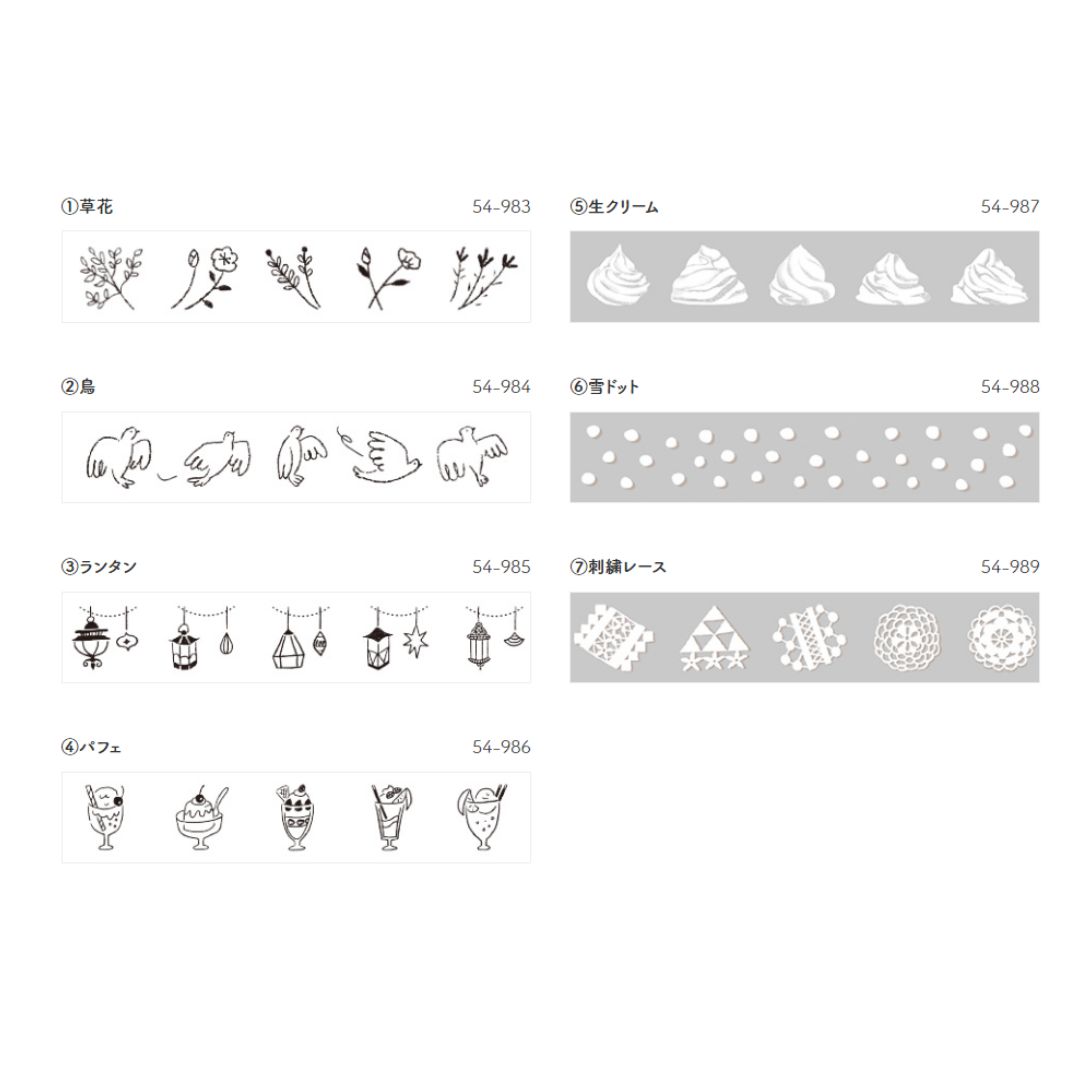 ①草花 54-983

②鳥 54-984

③ランタン 54-985

④パフェ 54-986

⑤生クリーム 54-987

⑥雪ドット 54-988

⑦刺繍レース 54-989